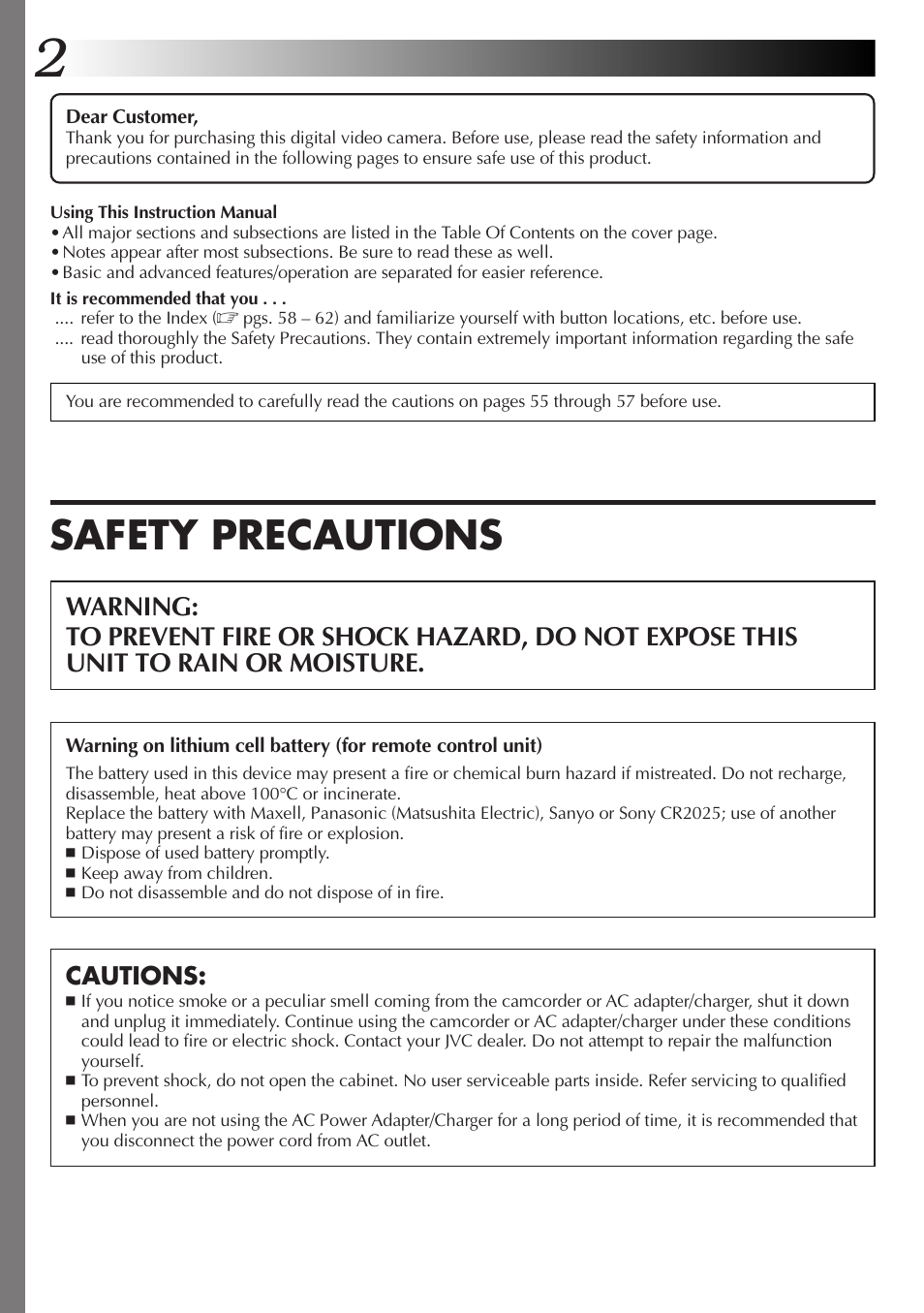 2

Dear Customer,
Thank you for purchasing this digital video camera. Before use, please read the safety information and precautions contained in the following pages to ensure safe use of this product.

Using This Instruction Manual
• All major sections and subsections are listed in the Table Of Contents on the cover page.
• Notes appear after most subsections. Be sure to read these as well.
• Basic and advanced features/operation are separated for easier reference.

It is recommended that you . . .
.... refer to the Index (☞ pgs. 58 – 62) and familiarize yourself with button locations, etc. before use.
.... read thoroughly the Safety Precautions. They contain extremely important information regarding the safe use of this product.

You are recommended to carefully read the cautions on pages 55 through 57 before use.

SAFETY PRECAUTIONS

WARNING:
TO PREVENT FIRE OR SHOCK HAZARD, DO NOT EXPOSE THIS UNIT TO RAIN OR MOISTURE.

Warning on lithium cell battery (for remote control unit)
The battery used in this device may present a fire or chemical burn hazard if mistreated. Do not recharge, disassemble, heat above 100°C or incinerate.
Replace the battery with Maxell, Panasonic (Matsushita Electric), Sanyo or Sony CR2025; use of another battery may present a risk of fire or explosion.
■ Dispose of used battery promptly.
■ Keep away from children.
■ Do not disassemble and do not dispose of in fire.

CAUTIONS:
■ If you notice smoke or a peculiar smell coming from the camcorder or AC adapter/charger, shut it down and unplug it immediately. Continue using the camcorder or AC adapter/charger under these conditions could lead to fire or electric shock. Contact your JVC dealer. Do not attempt to repair the malfunction yourself.
■ To prevent shock, do not open the cabinet. No user serviceable parts inside. Refer servicing to qualified personnel.
■ When you are not using the AC Power Adapter/Charger for a long period of time, it is recommended that you disconnect the power cord from AC outlet.